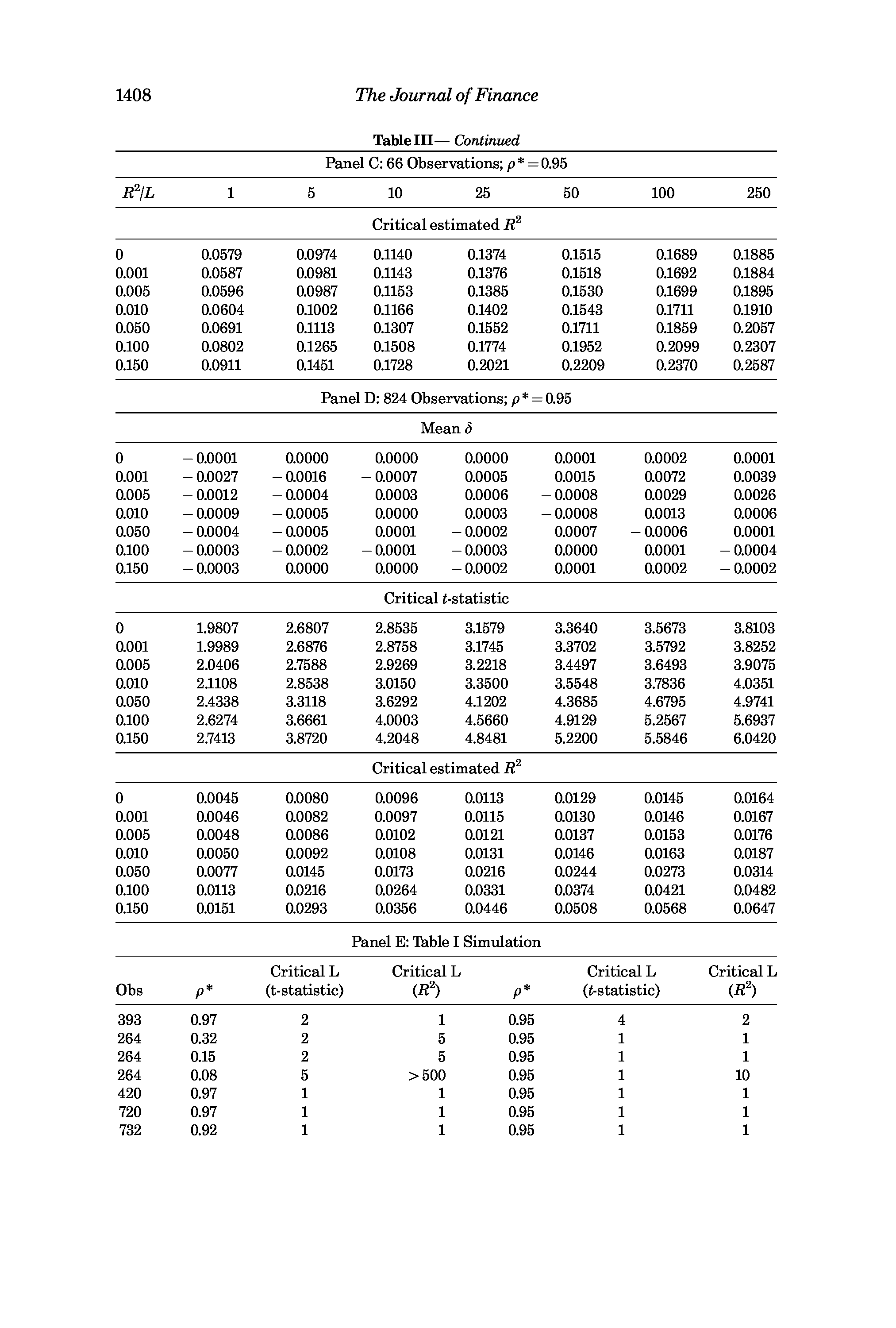 1408 The Journal of Finance

Table III— Continued

Panel C: 66 Observations; $\rho^* = 0.95$

| $R^2/L$ | 1 | 5 | 10 | 25 | 50 | 100 | 250 |
|---|---|---|---|---|---|---|---|
| | | | Critical estimated $R^2$ | | | | |
| 0 | 0.0579 | 0.0974 | 0.1140 | 0.1374 | 0.1515 | 0.1689 | 0.1885 |
| 0.001 | 0.0587 | 0.0981 | 0.1143 | 0.1376 | 0.1518 | 0.1692 | 0.1884 |
| 0.005 | 0.0596 | 0.0987 | 0.1153 | 0.1385 | 0.1530 | 0.1699 | 0.1895 |
| 0.010 | 0.0604 | 0.1002 | 0.1166 | 0.1402 | 0.1543 | 0.1711 | 0.1910 |
| 0.050 | 0.0691 | 0.1113 | 0.1307 | 0.1552 | 0.1711 | 0.1859 | 0.2057 |
| 0.100 | 0.0802 | 0.1265 | 0.1508 | 0.1774 | 0.1952 | 0.2099 | 0.2307 |
| 0.150 | 0.0911 | 0.1451 | 0.1728 | 0.2021 | 0.2209 | 0.2370 | 0.2587 |

Panel D: 824 Observations; $\rho^* = 0.95$

| | | | Mean $\delta$ | | | | |
|---|---|---|---|---|---|---|---|
| 0 | − 0.0001 | 0.0000 | 0.0000 | 0.0000 | 0.0001 | 0.0002 | 0.0001 |
| 0.001 | − 0.0027 | − 0.0016 | − 0.0007 | 0.0005 | 0.0015 | 0.0072 | 0.0039 |
| 0.005 | − 0.0012 | − 0.0004 | 0.0003 | 0.0006 | − 0.0008 | 0.0029 | 0.0026 |
| 0.010 | − 0.0009 | − 0.0005 | 0.0000 | 0.0003 | − 0.0008 | 0.0013 | 0.0006 |
| 0.050 | − 0.0004 | − 0.0005 | 0.0001 | − 0.0002 | 0.0007 | − 0.0006 | 0.0001 |
| 0.100 | − 0.0003 | − 0.0002 | − 0.0001 | − 0.0003 | 0.0000 | 0.0001 | − 0.0004 |
| 0.150 | − 0.0003 | 0.0000 | 0.0000 | − 0.0002 | 0.0001 | 0.0002 | − 0.0002 |
| | | | Critical $t$-statistic | | | | |
| 0 | 1.9807 | 2.6807 | 2.8535 | 3.1579 | 3.3640 | 3.5673 | 3.8103 |
| 0.001 | 1.9989 | 2.6876 | 2.8758 | 3.1745 | 3.3702 | 3.5792 | 3.8252 |
| 0.005 | 2.0406 | 2.7588 | 2.9269 | 3.2218 | 3.4497 | 3.6493 | 3.9075 |
| 0.010 | 2.1108 | 2.8538 | 3.0150 | 3.3500 | 3.5548 | 3.7836 | 4.0351 |
| 0.050 | 2.4338 | 3.3118 | 3.6292 | 4.1202 | 4.3685 | 4.6795 | 4.9741 |
| 0.100 | 2.6274 | 3.6661 | 4.0003 | 4.5660 | 4.9129 | 5.2567 | 5.6937 |
| 0.150 | 2.7413 | 3.8720 | 4.2048 | 4.8481 | 5.2200 | 5.5846 | 6.0420 |
| | | | Critical estimated $R^2$ | | | | |
| 0 | 0.0045 | 0.0080 | 0.0096 | 0.0113 | 0.0129 | 0.0145 | 0.0164 |
| 0.001 | 0.0046 | 0.0082 | 0.0097 | 0.0115 | 0.0130 | 0.0146 | 0.0167 |
| 0.005 | 0.0048 | 0.0086 | 0.0102 | 0.0121 | 0.0137 | 0.0153 | 0.0176 |
| 0.010 | 0.0050 | 0.0092 | 0.0108 | 0.0131 | 0.0146 | 0.0163 | 0.0187 |
| 0.050 | 0.0077 | 0.0145 | 0.0173 | 0.0216 | 0.0244 | 0.0273 | 0.0314 |
| 0.100 | 0.0113 | 0.0216 | 0.0264 | 0.0331 | 0.0374 | 0.0421 | 0.0482 |
| 0.150 | 0.0151 | 0.0293 | 0.0356 | 0.0446 | 0.0508 | 0.0568 | 0.0647 |

Panel E: Table I Simulation

| Obs | $\rho^*$ | Critical L (t-statistic) | Critical L ($R^2$) | $\rho^*$ | Critical L ($t$-statistic) | Critical L ($R^2$) |
|---|---|---|---|---|---|---|
| 393 | 0.97 | 2 | 1 | 0.95 | 4 | 2 |
| 264 | 0.32 | 2 | 5 | 0.95 | 1 | 1 |
| 264 | 0.15 | 2 | 5 | 0.95 | 1 | 1 |
| 264 | 0.08 | 5 | > 500 | 0.95 | 1 | 10 |
| 420 | 0.97 | 1 | 1 | 0.95 | 1 | 1 |
| 720 | 0.97 | 1 | 1 | 0.95 | 1 | 1 |
| 732 | 0.92 | 1 | 1 | 0.95 | 1 | 1 |